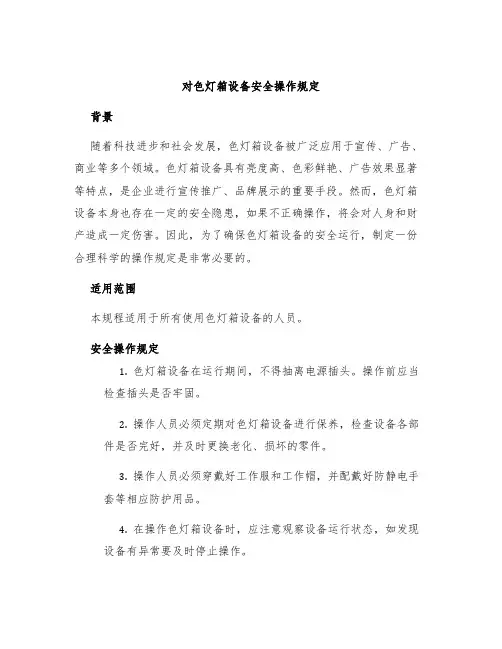 对色灯箱设备安全操作规定

背景

随着科技进步和社会发展，色灯箱设备被广泛应用于宣传、广告、商业等多个领域。色灯箱设备具有亮度高、色彩鲜艳、广告效果显著等特点，是企业进行宣传推广、品牌展示的重要手段。然而，色灯箱设备本身也存在一定的安全隐患，如果不正确操作，将会对人身和财产造成一定伤害。因此，为了确保色灯箱设备的安全运行，制定一份合理科学的操作规定是非常必要的。

适用范围

本规程适用于所有使用色灯箱设备的人员。

安全操作规定

1. 色灯箱设备在运行期间，不得抽离电源插头。操作前应当检查插头是否牢固。

2. 操作人员必须定期对色灯箱设备进行保养，检查设备各部件是否完好，并及时更换老化、损坏的零件。

3. 操作人员必须穿戴好工作服和工作帽，并配戴好防静电手套等相应防护用品。

4. 在操作色灯箱设备时，应注意观察设备运行状态，如发现设备有异常要及时停止操作。